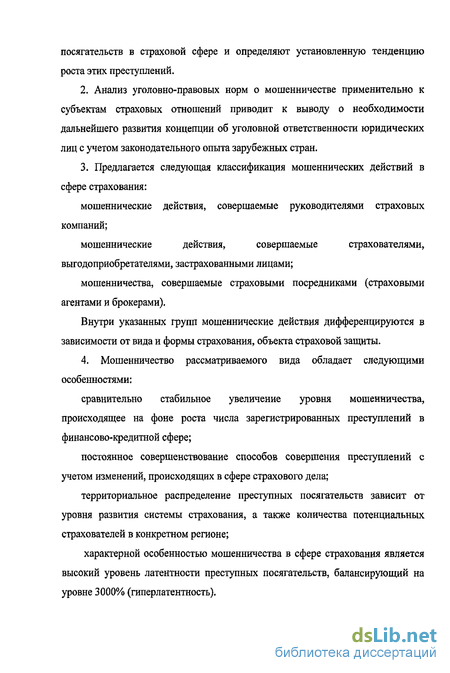 посягательств в страховой сфере и определяют установленную тенденцию роста этих преступлений.

2. Анализ уголовно-правовых норм о мошенничестве применительно к субъектам страховых отношений приводит к выводу о необходимости дальнейшего развития концепции об уголовной ответственности юридических лиц с учетом законодательного опыта зарубежных стран.

3. Предлагается следующая классификация мошеннических действий в сфере страхования:

мошеннические действия, совершаемые руководителями страховых компаний;

мошеннические действия, совершаемые страхователями, выгодоприобретателями, застрахованными лицами;

мошенничества, совершаемые страховыми посредниками (страховыми агентами и брокерами).

Внутри указанных групп мошеннические действия дифференцируются в зависимости от вида и формы страхования, объекта страховой защиты.

4. Мошенничество рассматриваемого вида обладает следующими особенностями:

сравнительно стабильное увеличение уровня мошенничества, происходящее на фоне роста числа зарегистрированных преступлений в финансово-кредитной сфере;

постоянное совершенствование способов совершения преступлений с учетом изменений, происходящих в сфере страхового дела;

территориальное распределение преступных посягательств зависит от уровня развития системы страхования, а также количества потенциальных страхователей в конкретном регионе;

характерной особенностью мошенничества в сфере страхования является высокий уровень латентности преступных посягательств, балансирующий на уровне 3000% (гиперлатентность).

dsLib.net
библиотека диссертаций